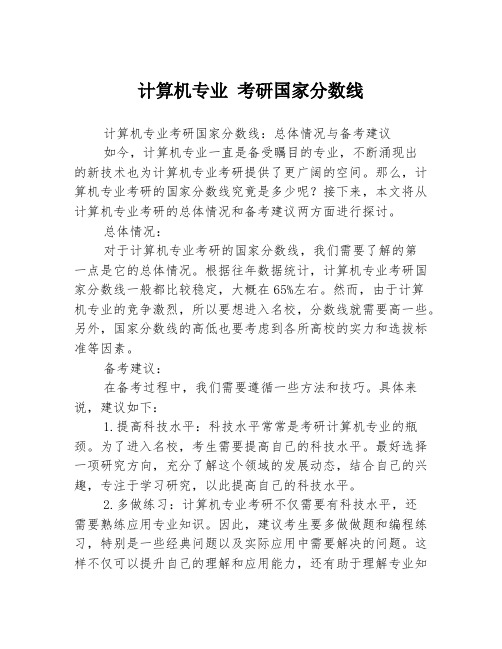 计算机专业 考研国家分数线

计算机专业考研国家分数线：总体情况与备考建议

如今，计算机专业一直是备受瞩目的专业，不断涌现出的新技术也为计算机专业考研提供了更广阔的空间。那么，计算机专业考研的国家分数线究竟是多少呢？接下来，本文将从计算机专业考研的总体情况和备考建议两方面进行探讨。

总体情况：

对于计算机专业考研的国家分数线，我们需要了解的第一点是它的总体情况。根据往年数据统计，计算机专业考研国家分数线一般都比较稳定，大概在65%左右。然而，由于计算机专业的竞争激烈，所以要想进入名校，分数线就需要高一些。另外，国家分数线的高低也要考虑到各所高校的实力和选拔标准等因素。

备考建议：

在备考过程中，我们需要遵循一些方法和技巧。具体来说，建议如下：

1.提高科技水平：科技水平常常是考研计算机专业的瓶颈。为了进入名校，考生需要提高自己的科技水平。最好选择一项研究方向，充分了解这个领域的发展动态，结合自己的兴趣，专注于学习研究，以此提高自己的科技水平。

2.多做练习：计算机专业考研不仅需要有科技水平，还需要熟练应用专业知识。因此，建议考生要多做做题和编程练习，特别是一些经典问题以及实际应用中需要解决的问题。这样不仅可以提升自己的理解和应用能力，还有助于理解专业知